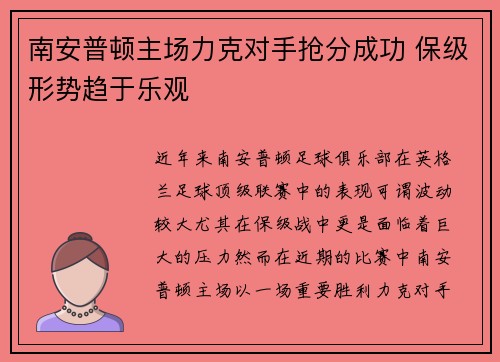 南安普顿主场力克对手抢分成功 保级形势趋于乐观

近年来南安普顿足球俱乐部在英格兰足球顶级联赛中的表现可谓波动较大尤其在保级战中更是面临着巨大的压力然而在近期的比赛中南安普顿主场以一场重要胜利力克对手